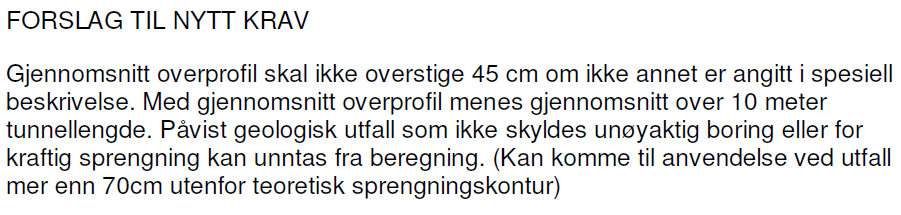 FORSLAG TIL NYTT KRAV

Gjennomsnitt overprofil skal ikke overstige 45 cm om ikke annet er angitt i spesiell beskrivelse. Med gjennomsnitt overprofil menes gjennomsnitt over 10 meter tunnellengde. Påvist geologisk utfall som ikke skyldes unøyaktig boring eller for kraftig sprengning kan unntas fra beregning. (Kan komme til anvendelse ved utfall mer enn 70cm utenfor teoretisk sprengningskontur)